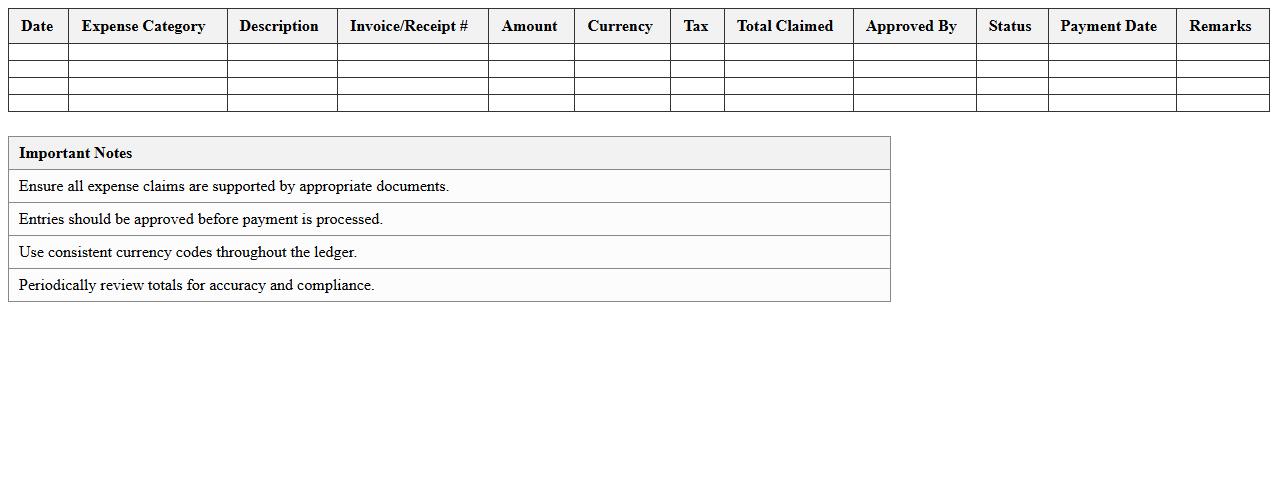 | Date | Expense Category | Description | Invoice/Receipt # | Amount | Currency | Tax | Total Claimed | Approved By | Status | Payment Date | Remarks |
|---|---|---|---|---|---|---|---|---|---|---|---|
| | | | | | | | | | | | |
| | | | | | | | | | | | |
| | | | | | | | | | | | |
| | | | | | | | | | | | |

| Important Notes |
|---|
| Ensure all expense claims are supported by appropriate documents. |
| Entries should be approved before payment is processed. |
| Use consistent currency codes throughout the ledger. |
| Periodically review totals for accuracy and compliance. |